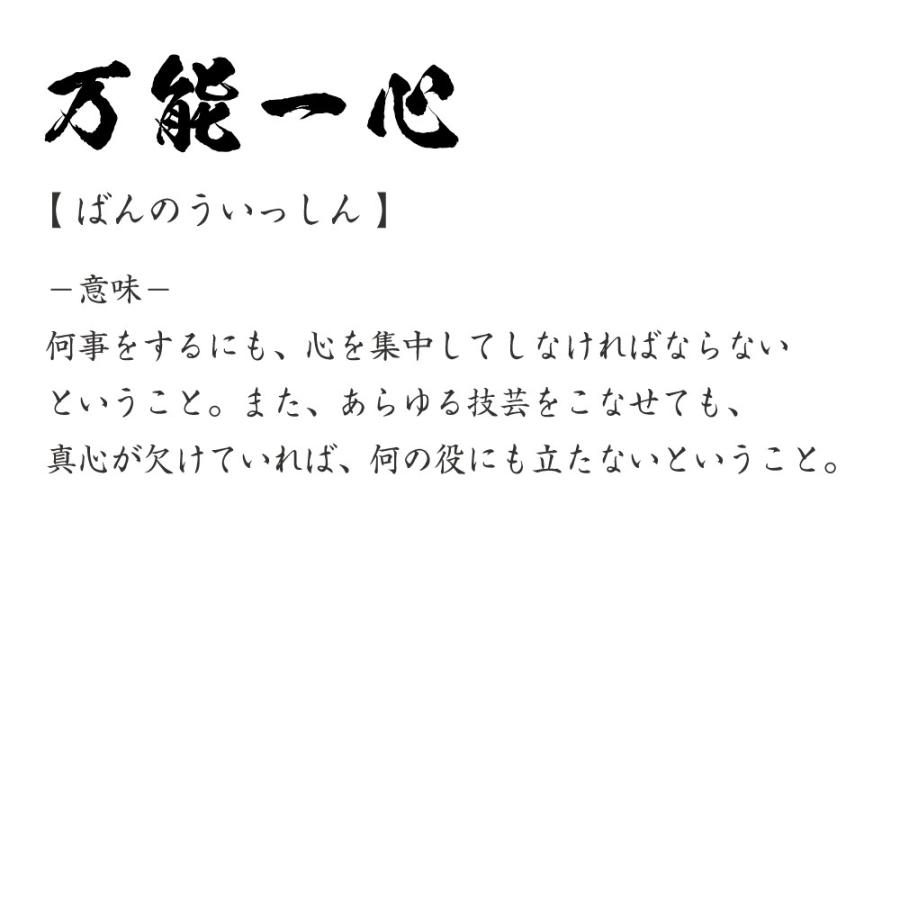 万能一心

【ばんのういっしん】

－意味－

何事をするにも、心を集中してしなければならないということ。また、あらゆる技芸をこなせても、真心が欠けていれば、何の役にも立たないということ。